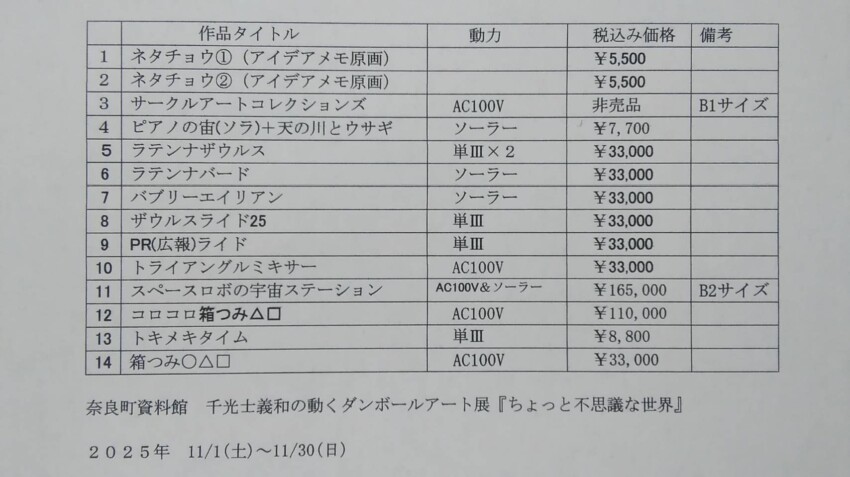 |  | 作品タイトル | 動力 | 税込み価格 | 備考 |
|---|---|---|---|---|
| 1 | ネタチョウ①（アイデアメモ原画） |  | ¥5,500 |  |
| 2 | ネタチョウ②（アイデアメモ原画） |  | ¥5,500 |  |
| 3 | サークルアートコレクションズ | AC100V | 非売品 | B1サイズ |
| 4 | ピアノの宙(ソラ)＋天の川とウサギ | ソーラー | ¥7,700 |  |
| 5 | ラテンナザウルス | 単Ⅲ×2 | ¥33,000 |  |
| 6 | ラテンナバード | ソーラー | ¥33,000 |  |
| 7 | バブリーエイリアン | ソーラー | ¥33,000 |  |
| 8 | ザウルスライド25 | 単Ⅲ | ¥33,000 |  |
| 9 | PR(広報)ライド | 単Ⅲ | ¥33,000 |  |
| 10 | トライアングルミキサー | AC100V | ¥33,000 |  |
| 11 | スペースロボの宇宙ステーション | AC100V&ソーラー | ¥165,000 | B2サイズ |
| 12 | コロコロ箱つみ△□ | AC100V | ¥110,000 |  |
| 13 | トキメキタイム | 単Ⅲ | ¥8,800 |  |
| 14 | 箱つみ○△□ | AC100V | ¥33,000 |  |

奈良町資料館　千光士義和の動くダンボールアート展『ちょっと不思議な世界』

２０２５年　11/1(土)～11/30(日)